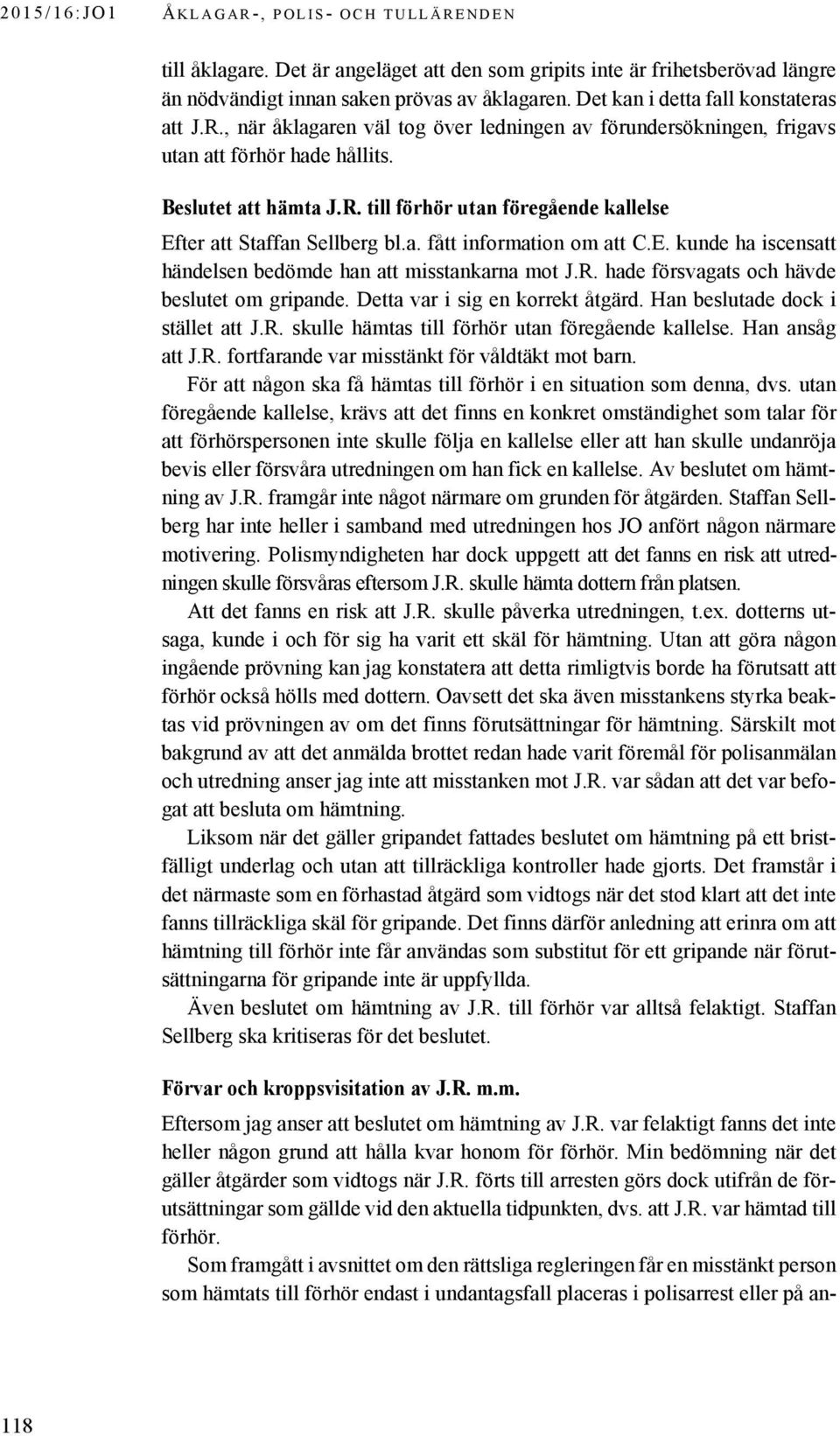 2015/16:JO1 ÅKLAGAR-, POLIS- OCH TULLÄRENDEN

till åklagare. Det är angeläget att den som gripits inte är frihetsberövad längre än nödvändigt innan saken prövas av åklagaren. Det kan i detta fall konstateras att J.R., när åklagaren väl tog över ledningen av förundersökningen, frigavs utan att förhör hade hållits.

Beslutet att hämta J.R. till förhör utan föregående kallelse

Efter att Staffan Sellberg bl.a. fått information om att C.E. kunde ha iscensatt händelsen bedömde han att misstankarna mot J.R. hade försvagats och hävde beslutet om gripande. Detta var i sig en korrekt åtgärd. Han beslutade dock i stället att J.R. skulle hämtas till förhör utan föregående kallelse. Han ansåg att J.R. fortfarande var misstänkt för våldtäkt mot barn.

För att någon ska få hämtas till förhör i en situation som denna, dvs. utan föregående kallelse, krävs att det finns en konkret omständighet som talar för att förhörspersonen inte skulle följa en kallelse eller att han skulle undanröja bevis eller försvåra utredningen om han fick en kallelse. Av beslutet om hämtning av J.R. framgår inte något närmare om grunden för åtgärden. Staffan Sellberg har inte heller i samband med utredningen hos JO anfört någon närmare motivering. Polismyndigheten har dock uppgett att det fanns en risk att utredningen skulle försvåras eftersom J.R. skulle hämta dottern från platsen.

Att det fanns en risk att J.R. skulle påverka utredningen, t.ex. dotterns utsaga, kunde i och för sig ha varit ett skäl för hämtning. Utan att göra någon ingående prövning kan jag konstatera att detta rimligtvis borde ha förutsatt att förhör också hölls med dottern. Oavsett det ska även misstankens styrka beaktas vid prövningen av om det finns förutsättningar för hämtning. Särskilt mot bakgrund av att det anmälda brottet redan hade varit föremål för polisanmälan och utredning anser jag inte att misstanken mot J.R. var sådan att det var befogat att besluta om hämtning.

Liksom när det gäller gripandet fattades beslutet om hämtning på ett bristfälligt underlag och utan att tillräckliga kontroller hade gjorts. Det framstår i det närmaste som en förhastad åtgärd som vidtogs när det stod klart att det inte fanns tillräckliga skäl för gripande. Det finns därför anledning att erinra om att hämtning till förhör inte får användas som substitut för ett gripande när förutsättningarna för gripande inte är uppfyllda.

Även beslutet om hämtning av J.R. till förhör var alltså felaktigt. Staffan Sellberg ska kritiseras för det beslutet.

Förvar och kroppsvisitation av J.R. m.m.

Eftersom jag anser att beslutet om hämtning av J.R. var felaktigt fanns det inte heller någon grund att hålla kvar honom för förhör. Min bedömning när det gäller åtgärder som vidtogs när J.R. förts till arresten görs dock utifrån de förutsättningar som gällde vid den aktuella tidpunkten, dvs. att J.R. var hämtad till förhör.

Som framgått i avsnittet om den rättsliga regleringen får en misstänkt person som hämtats till förhör endast i undantagsfall placeras i polisarrest eller på an-

118